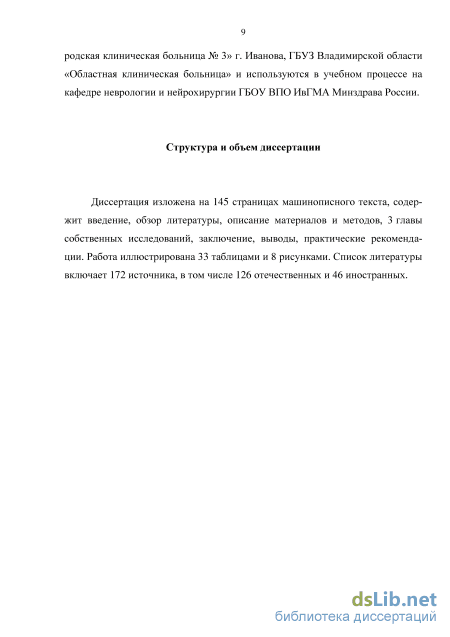 9

родская клиническая больница № 3» г. Иванова, ГБУЗ Владимирской области «Областная клиническая больница» и используются в учебном процессе на кафедре неврологии и нейрохирургии ГБОУ ВПО ИвГМА Минздрава России.

Структура и объем диссертации

Диссертация изложена на 145 страницах машинописного текста, содержит введение, обзор литературы, описание материалов и методов, 3 главы собственных исследований, заключение, выводы, практические рекомендации. Работа иллюстрирована 33 таблицами и 8 рисунками. Список литературы включает 172 источника, в том числе 126 отечественных и 46 иностранных.

dsLib.net
библиотека диссертаций